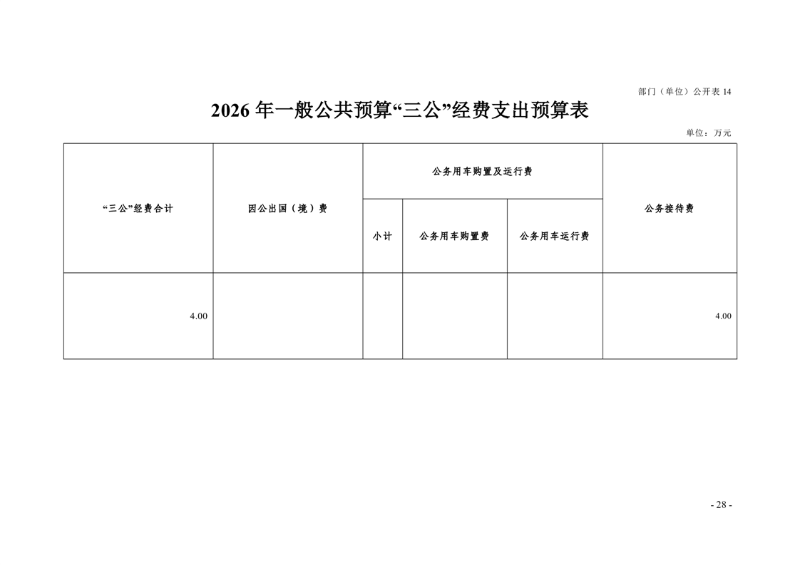 部门（单位）公开表 14

2026 年一般公共预算“三公”经费支出预算表

单位：万元

| “三公”经费合计 | 因公出国（境）费 | 公务用车购置及运行费 | | | 公务接待费 |
|---|---|---|---|---|---|
| | | 小计 | 公务用车购置费 | 公务用车运行费 | |
| 4.00 | | | | | 4.00 |

- 28 -